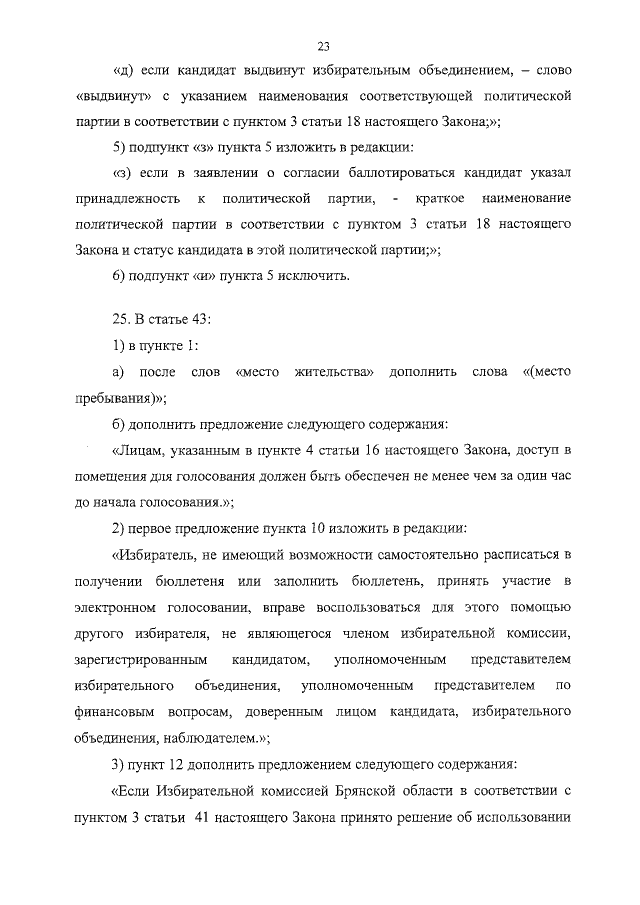 23

«д) если кандидат выдвинут избирательным объединением, – слово «выдвинут» с указанием наименования соответствующей политической партии в соответствии с пунктом 3 статьи 18 настоящего Закона;»;

5) подпункт «з» пункта 5 изложить в редакции:

«з) если в заявлении о согласии баллотироваться кандидат указал принадлежность к политической партии, - краткое наименование политической партии в соответствии с пунктом 3 статьи 18 настоящего Закона и статус кандидата в этой политической партии;»;

6) подпункт «и» пункта 5 исключить.

25. В статье 43:

1) в пункте 1:

а) после слов «место жительства» дополнить слова «(место пребывания)»;

б) дополнить предложение следующего содержания:

«Лицам, указанным в пункте 4 статьи 16 настоящего Закона, доступ в помещения для голосования должен быть обеспечен не менее чем за один час до начала голосования.»;

2) первое предложение пункта 10 изложить в редакции:

«Избиратель, не имеющий возможности самостоятельно расписаться в получении бюллетеня или заполнить бюллетень, принять участие в электронном голосовании, вправе воспользоваться для этого помощью другого избирателя, не являющегося членом избирательной комиссии, зарегистрированным кандидатом, уполномоченным представителем избирательного объединения, уполномоченным представителем по финансовым вопросам, доверенным лицом кандидата, избирательного объединения, наблюдателем.»;

3) пункт 12 дополнить предложением следующего содержания:

«Если Избирательной комиссией Брянской области в соответствии с пунктом 3 статьи 41 настоящего Закона принято решение об использовании